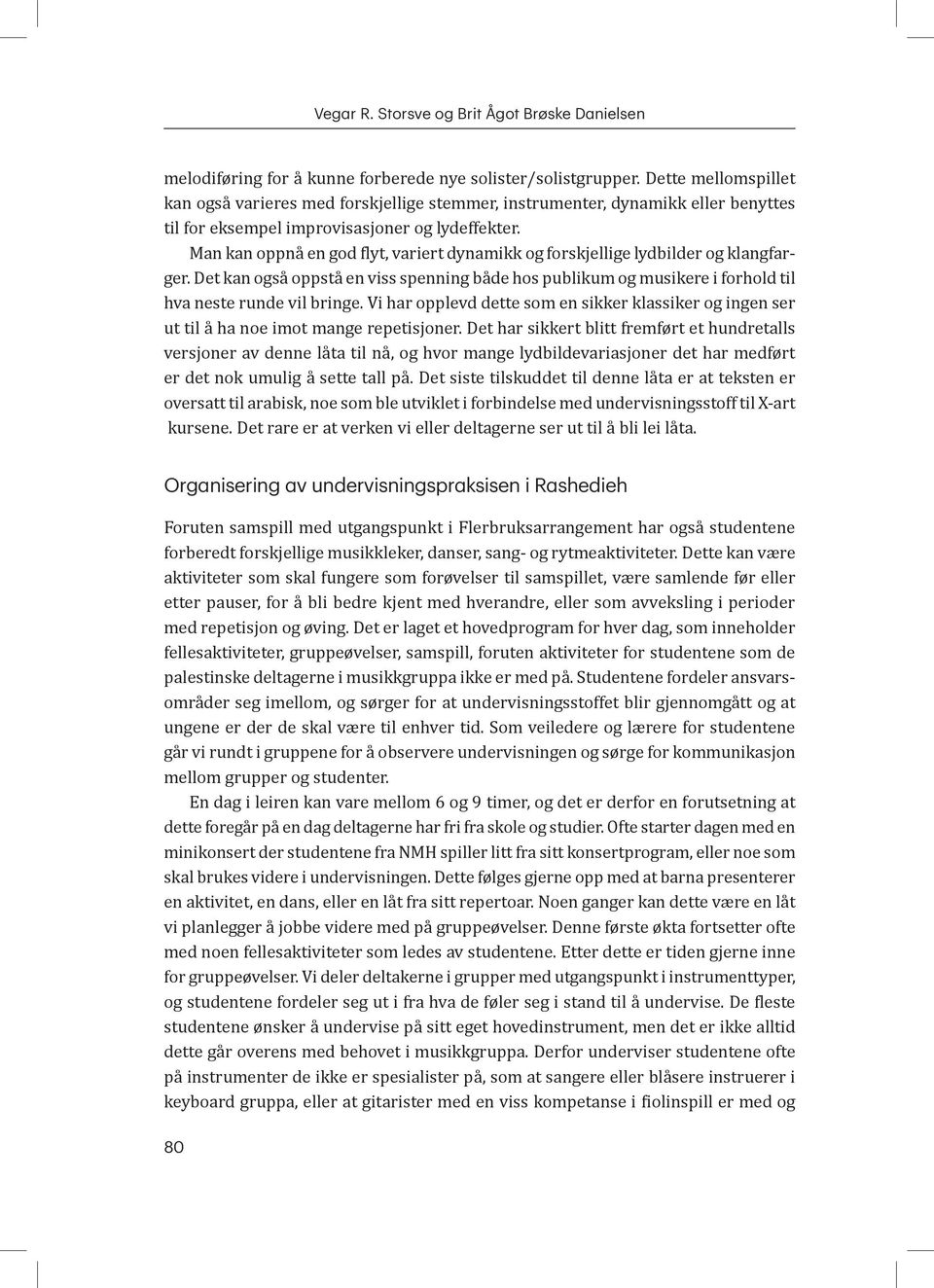 Vegar R. Storsve og Brit Ågot Brøske Danielsen

melodiføring for å kunne forberede nye solister/solistgrupper. Dette mellomspillet kan også varieres med forskjellige stemmer, instrumenter, dynamikk eller benyttes til for eksempel improvisasjoner og lydeffekter.

Man kan oppnå en god flyt, variert dynamikk og forskjellige lydbilder og klangfarger. Det kan også oppstå en viss spenning både hos publikum og musikere i forhold til hva neste runde vil bringe. Vi har opplevd dette som en sikker klassiker og ingen ser ut til å ha noe imot mange repetisjoner. Det har sikkert blitt fremført et hundretalls versjoner av denne låta til nå, og hvor mange lydbildevariasjoner det har medført er det nok umulig å sette tall på. Det siste tilskuddet til denne låta er at teksten er oversatt til arabisk, noe som ble utviklet i forbindelse med undervisningsstoff til X-art kursene. Det rare er at verken vi eller deltagerne ser ut til å bli lei låta.

Organisering av undervisningspraksisen i Rashedieh

Foruten samspill med utgangspunkt i Flerbruksarrangement har også studentene forberedt forskjellige musikkleker, danser, sang- og rytmeaktiviteter. Dette kan være aktiviteter som skal fungere som forøvelser til samspillet, være samlende før eller etter pauser, for å bli bedre kjent med hverandre, eller som avveksling i perioder med repetisjon og øving. Det er laget et hovedprogram for hver dag, som inneholder fellesaktiviteter, gruppeøvelser, samspill, foruten aktiviteter for studentene som de palestinske deltagerne i musikkgruppa ikke er med på. Studentene fordeler ansvarsområder seg imellom, og sørger for at undervisningsstoffet blir gjennomgått og at ungene er der de skal være til enhver tid. Som veiledere og lærere for studentene går vi rundt i gruppene for å observere undervisningen og sørge for kommunikasjon mellom grupper og studenter.

En dag i leiren kan vare mellom 6 og 9 timer, og det er derfor en forutsetning at dette foregår på en dag deltagerne har fri fra skole og studier. Ofte starter dagen med en minikonsert der studentene fra NMH spiller litt fra sitt konsertprogram, eller noe som skal brukes videre i undervisningen. Dette følges gjerne opp med at barna presenterer en aktivitet, en dans, eller en låt fra sitt repertoar. Noen ganger kan dette være en låt vi planlegger å jobbe videre med på gruppeøvelser. Denne første økta fortsetter ofte med noen fellesaktiviteter som ledes av studentene. Etter dette er tiden gjerne inne for gruppeøvelser. Vi deler deltakerne i grupper med utgangspunkt i instrumenttyper, og studentene fordeler seg ut i fra hva de føler seg i stand til å undervise. De fleste studentene ønsker å undervise på sitt eget hovedinstrument, men det er ikke alltid dette går overens med behovet i musikkgruppa. Derfor underviser studentene ofte på instrumenter de ikke er spesialister på, som at sangere eller blåsere instruerer i keyboard gruppa, eller at gitarister med en viss kompetanse i fiolinspill er med og

80